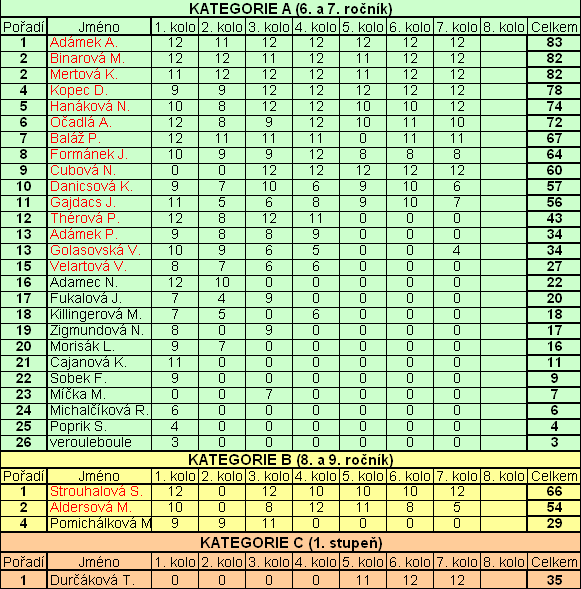 KATEGORIE A (6. a 7. ročník)

| Pořadí | Jméno | 1. kolo | 2. kolo | 3. kolo | 4. kolo | 5. kolo | 6. kolo | 7. kolo | 8. kolo | Celkem |
|---|---|---|---|---|---|---|---|---|---|---|
| 1 | Adámek A. | 12 | 11 | 12 | 12 | 12 | 12 | 12 | | 83 |
| 2 | Binarová M. | 12 | 12 | 11 | 12 | 11 | 12 | 12 | | 82 |
| 2 | Mertová K. | 11 | 12 | 12 | 12 | 11 | 12 | 12 | | 82 |
| 4 | Kopec D. | 9 | 9 | 12 | 12 | 12 | 12 | 12 | | 78 |
| 5 | Hanáková N. | 10 | 8 | 12 | 12 | 10 | 10 | 12 | | 74 |
| 6 | Očadlá A. | 12 | 8 | 9 | 12 | 10 | 11 | 10 | | 72 |
| 7 | Baláž P. | 12 | 11 | 11 | 11 | 0 | 11 | 11 | | 67 |
| 8 | Formánek J. | 10 | 9 | 9 | 12 | 8 | 8 | 8 | | 64 |
| 9 | Cubová N. | 0 | 0 | 12 | 12 | 12 | 12 | 12 | | 60 |
| 10 | Danicsová K. | 9 | 7 | 10 | 6 | 9 | 10 | 6 | | 57 |
| 11 | Gajdacs J. | 11 | 5 | 6 | 8 | 9 | 10 | 7 | | 56 |
| 12 | Thérová P. | 12 | 8 | 12 | 11 | 0 | 0 | 0 | | 43 |
| 13 | Adámek P. | 9 | 8 | 8 | 9 | 0 | 0 | 0 | | 34 |
| 13 | Golasovská V. | 10 | 9 | 6 | 5 | 0 | 0 | 4 | | 34 |
| 15 | Velartová V. | 8 | 7 | 6 | 6 | 0 | 0 | 0 | | 27 |
| 16 | Adamec N. | 12 | 10 | 0 | 0 | 0 | 0 | 0 | | 22 |
| 17 | Fukalová J. | 7 | 4 | 9 | 0 | 0 | 0 | 0 | | 20 |
| 18 | Killingerová M. | 7 | 5 | 0 | 6 | 0 | 0 | 0 | | 18 |
| 19 | Zigmundová N. | 8 | 0 | 9 | 0 | 0 | 0 | 0 | | 17 |
| 20 | Morisák L. | 9 | 7 | 0 | 0 | 0 | 0 | 0 | | 16 |
| 21 | Cajanová K. | 11 | 0 | 0 | 0 | 0 | 0 | 0 | | 11 |
| 22 | Sobek F. | 9 | 0 | 0 | 0 | 0 | 0 | 0 | | 9 |
| 23 | Míčka M. | 0 | 0 | 7 | 0 | 0 | 0 | 0 | | 7 |
| 24 | Michalčíková R. | 6 | 0 | 0 | 0 | 0 | 0 | 0 | | 6 |
| 25 | Poprik S. | 4 | 0 | 0 | 0 | 0 | 0 | 0 | | 4 |
| 26 | verouleboule | 3 | 0 | 0 | 0 | 0 | 0 | 0 | | 3 |

KATEGORIE B (8. a 9. ročník)

| Pořadí | Jméno | 1. kolo | 2. kolo | 3. kolo | 4. kolo | 5. kolo | 6. kolo | 7. kolo | 8. kolo | Celkem |
|---|---|---|---|---|---|---|---|---|---|---|
| 1 | Strouhalová S. | 12 | 0 | 12 | 10 | 10 | 10 | 12 | | 66 |
| 2 | Aldersová M. | 10 | 0 | 8 | 12 | 11 | 8 | 5 | | 54 |
| 4 | Pomichálková M | 9 | 9 | 11 | 0 | 0 | 0 | 0 | | 29 |

KATEGORIE C (1. stupeň)

| Pořadí | Jméno | 1. kolo | 2. kolo | 3. kolo | 4. kolo | 5. kolo | 6. kolo | 7. kolo | 8. kolo | Celkem |
|---|---|---|---|---|---|---|---|---|---|---|
| 1 | Durčáková T. | 0 | 0 | 0 | 0 | 11 | 12 | 12 | | 35 |